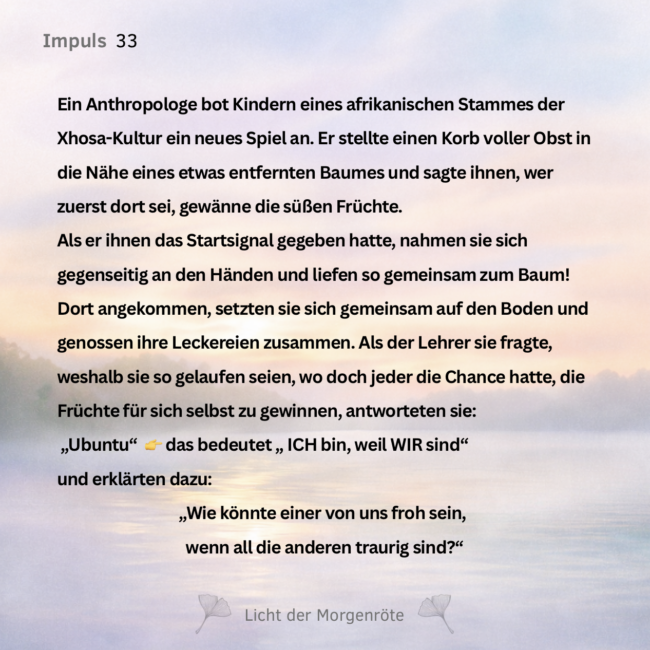 Impuls 33

Ein Anthropologe bot Kindern eines afrikanischen Stammes der Xhosa-Kultur ein neues Spiel an. Er stellte einen Korb voller Obst in die Nähe eines etwas entfernten Baumes und sagte ihnen, wer zuerst dort sei, gewänne die süßen Früchte.
Als er ihnen das Startsignal gegeben hatte, nahmen sie sich gegenseitig an den Händen und liefen so gemeinsam zum Baum! Dort angekommen, setzten sie sich gemeinsam auf den Boden und genossen ihre Leckereien zusammen. Als der Lehrer sie fragte, weshalb sie so gelaufen seien, wo doch jeder die Chance hatte, die Früchte für sich selbst zu gewinnen, antworteten sie:
„Ubuntu“ 👉 das bedeutet „ ICH bin, weil WIR sind“
und erklärten dazu:
„Wie könnte einer von uns froh sein, wenn all die anderen traurig sind?“

Licht der Morgenröte